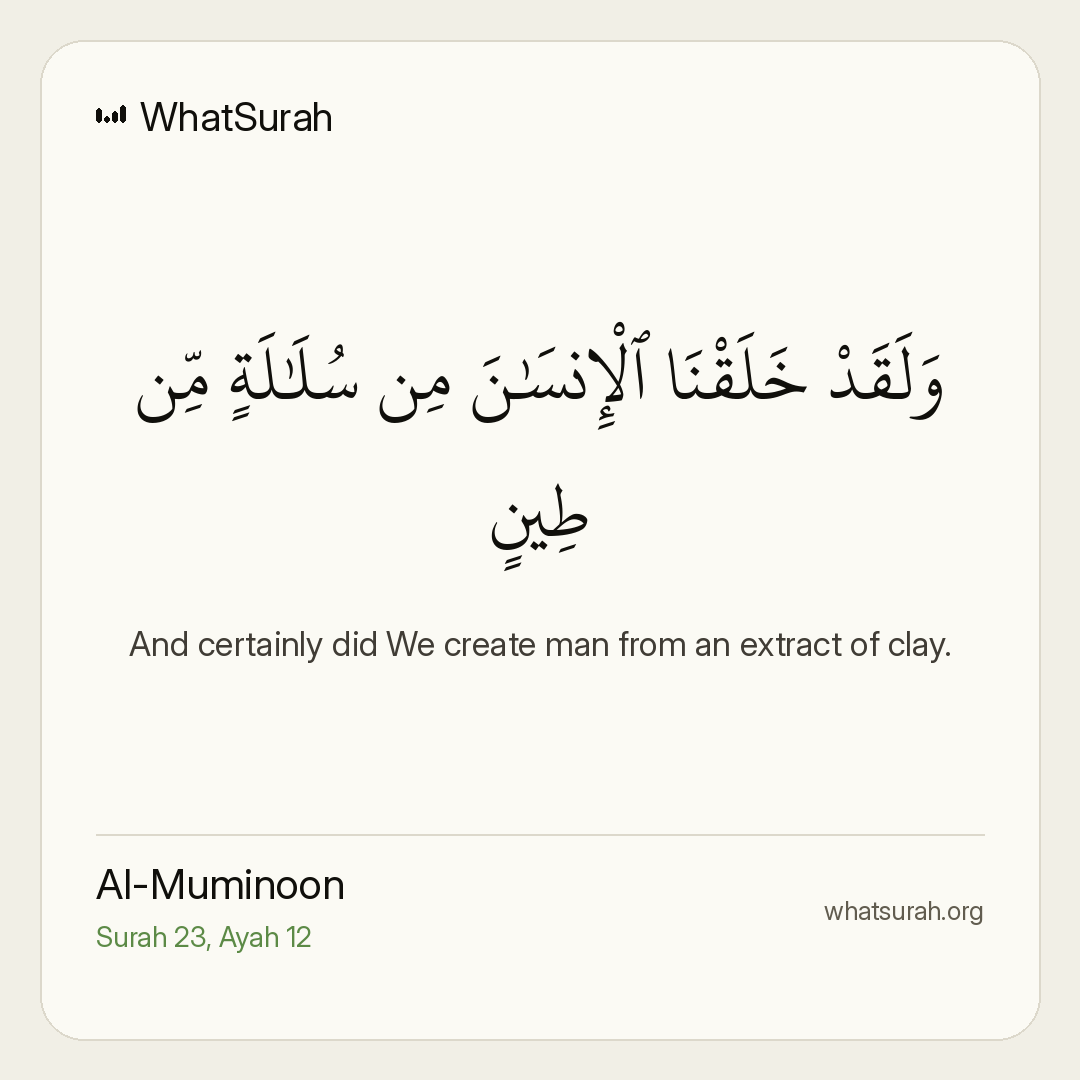 WhatSurah

وَلَقَدْ خَلَقْنَا ٱلْإِنسَٰنَ مِن سُلَٰلَةٍ مِّن طِينٍ

And certainly did We create man from an extract of clay.

Al-Muminoon
Surah 23, Ayah 12

whatsurah.org